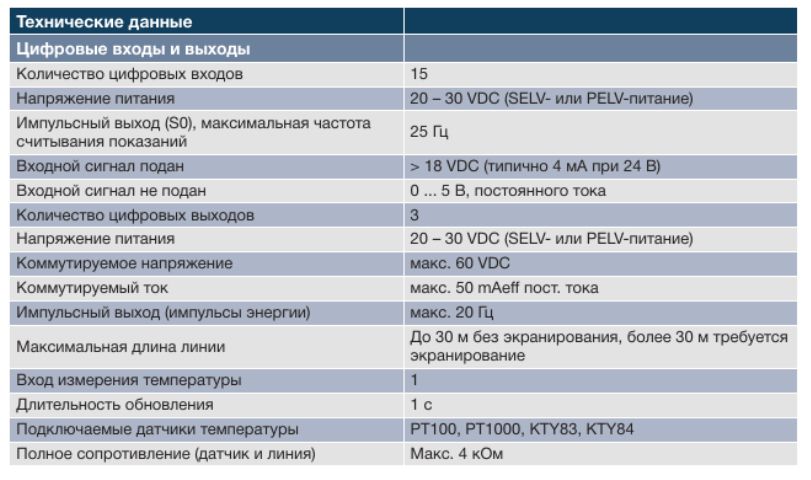 | Технические данные | |
|---|---|
| Цифровые входы и выходы | |
| Количество цифровых входов | 15 |
| Напряжение питания | 20 – 30 VDC (SELV- или PELV-питание) |
| Импульсный выход (S0), максимальная частота считывания показаний | 25 Гц |
| Входной сигнал подан | > 18 VDC (типично 4 мА при 24 В) |
| Входной сигнал не подан | 0 ... 5 В, постоянного тока |
| Количество цифровых выходов | 3 |
| Напряжение питания | 20 – 30 VDC (SELV- или PELV-питание) |
| Коммутируемое напряжение | макс. 60 VDC |
| Коммутируемый ток | макс. 50 mAeff пост. тока |
| Импульсный выход (импульсы энергии) | макс. 20 Гц |
| Максимальная длина линии | До 30 м без экранирования, более 30 м требуется экранирование |
| Вход измерения температуры | 1 |
| Длительность обновления | 1 с |
| Подключаемые датчики температуры | PT100, PT1000, KTY83, KTY84 |
| Полное сопротивление (датчик и линия) | Макс. 4 кОм |